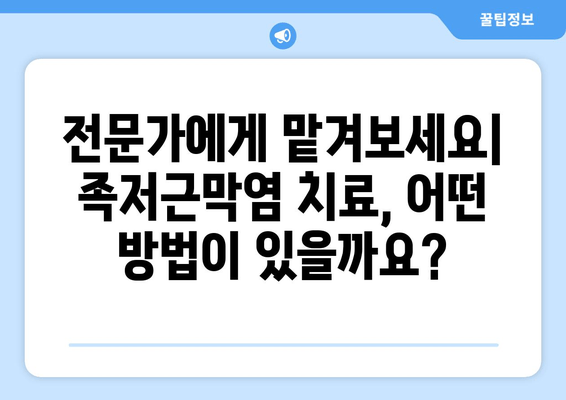 꿀팁정보

전문가에게 맡겨보세요| 족저근막염 치료, 어떤 방법이 있을까요?